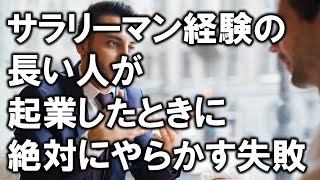 サラリーマン経験の
長い人が
起業したときに
絶対にやらかす失敗